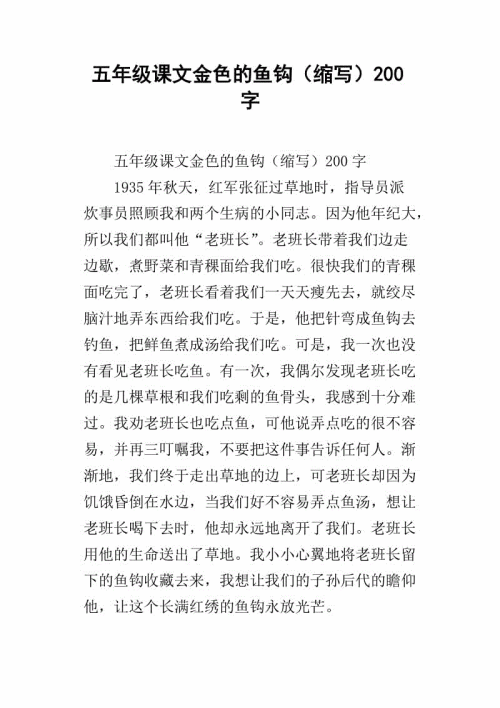 五年级课文金色的鱼钩（缩写）200字

五年级课文金色的鱼钩（缩写）200 字

1935 年秋天，红军张征过草地时，指导员派炊事员照顾我和两个生病的小同志。因为他年纪大，所以我们都叫他“老班长”。老班长带着我们边走边歇，煮野菜和青稞面给我们吃。很快我们的青稞面吃完了，老班长看着我们一天天瘦先去，就绞尽脑汁地弄东西给我们吃。于是，他把针弯成鱼钩去钓鱼，把鲜鱼煮成汤给我们吃。可是，我一次也没有看见老班长吃鱼。有一次，我偶尔发现老班长吃的是几棵草根和我们吃剩的鱼骨头，我感到十分难过。我劝老班长也吃点鱼，可他说弄点吃的很不容易，并再三叮嘱我，不要把这件事告诉任何人。渐渐地，我们终于走出草地的边上，可老班长却因为饥饿昏倒在水边，当我们好不容易弄点鱼汤，想让老班长喝下去时，他却永远地离开了我们。老班长用他的生命送出了草地。我小小心翼地将老班长留下的鱼钩收藏去来，我想让我们的子孙后代的瞻仰他，让这个长满红绣的鱼钩永放光芒。